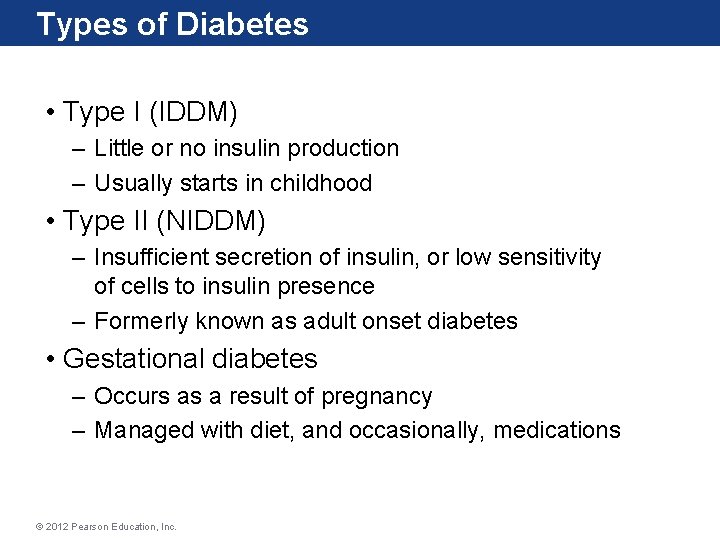 Types of Diabetes

• Type I (IDDM)
– Little or no insulin production
– Usually starts in childhood

• Type II (NIDDM)
– Insufficient secretion of insulin, or low sensitivity of cells to insulin presence
– Formerly known as adult onset diabetes

• Gestational diabetes
– Occurs as a result of pregnancy
– Managed with diet, and occasionally, medications

© 2012 Pearson Education, Inc.